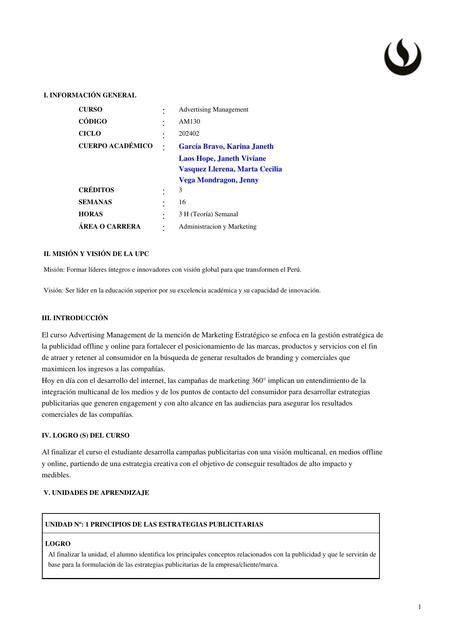 I. INFORMACIÓN GENERAL

CURSO : Advertising Management
CÓDIGO : AM130
CICLO : 202402
CUERPO ACADÉMICO : García Bravo, Karina Janeth
Laos Hope, Janeth Viviane
Vasquez Llerena, Marta Cecilia
Vega Mondragon, Jenny
CRÉDITOS : 3
SEMANAS : 16
HORAS : 3 H (Teoría) Semanal
ÁREA O CARRERA : Administracion y Marketing

II. MISIÓN Y VISIÓN DE LA UPC

Misión: Formar líderes íntegros e innovadores con visión global para que transformen el Perú.

Visión: Ser líder en la educación superior por su excelencia académica y su capacidad de innovación.

III. INTRODUCCIÓN

El curso Advertising Management de la mención de Marketing Estratégico se enfoca en la gestión estratégica de la publicidad offline y online para fortalecer el posicionamiento de las marcas, productos y servicios con el fin de atraer y retener al consumidor en la búsqueda de generar resultados de branding y comerciales que maximicen los ingresos a las compañías.
Hoy en día con el desarrollo del internet, las campañas de marketing 360° implican un entendimiento de la integración multicanal de los medios y de los puntos de contacto del consumidor para desarrollar estrategias publicitarias que generen engagement y con alto alcance en las audiencias para asegurar los resultados comerciales de las compañías.

IV. LOGRO (S) DEL CURSO

Al finalizar el curso el estudiante desarrolla campañas publicitarias con una visión multicanal, en medios offline y online, partiendo de una estrategia creativa con el objetivo de conseguir resultados de alto impacto y medibles.

V. UNIDADES DE APRENDIZAJE

UNIDAD Nº: 1 PRINCIPIOS DE LAS ESTRATEGIAS PUBLICITARIAS

LOGRO
Al finalizar la unidad, el alumno identifica los principales conceptos relacionados con la publicidad y que le servirán de base para la formulación de las estrategias publicitarias de la empresa/cliente/marca.

1